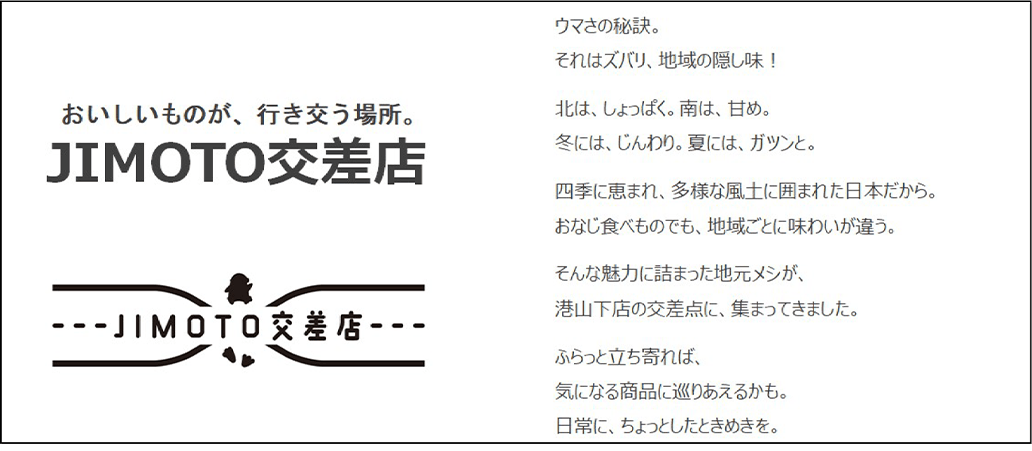 おいしいものが、行き交う場所。
JIMOTO交差店

---JIMOTO交差店---

ウマさの秘訣。
それはズバリ、地域の隠し味！

北は、しょっぱく。南は、甘め。
冬には、じんわり。夏には、ガツンと。

四季に恵まれ、多様な風土に囲まれた日本だから。
おなじ食べものでも、地域ごとに味わいが違う。

そんな魅力に詰まった地元メシが、
港山下店の交差点に、集まってきました。

ふらっと立ち寄れば、
気になる商品に巡りあえるかも。
日常に、ちょっとしたときめきを。